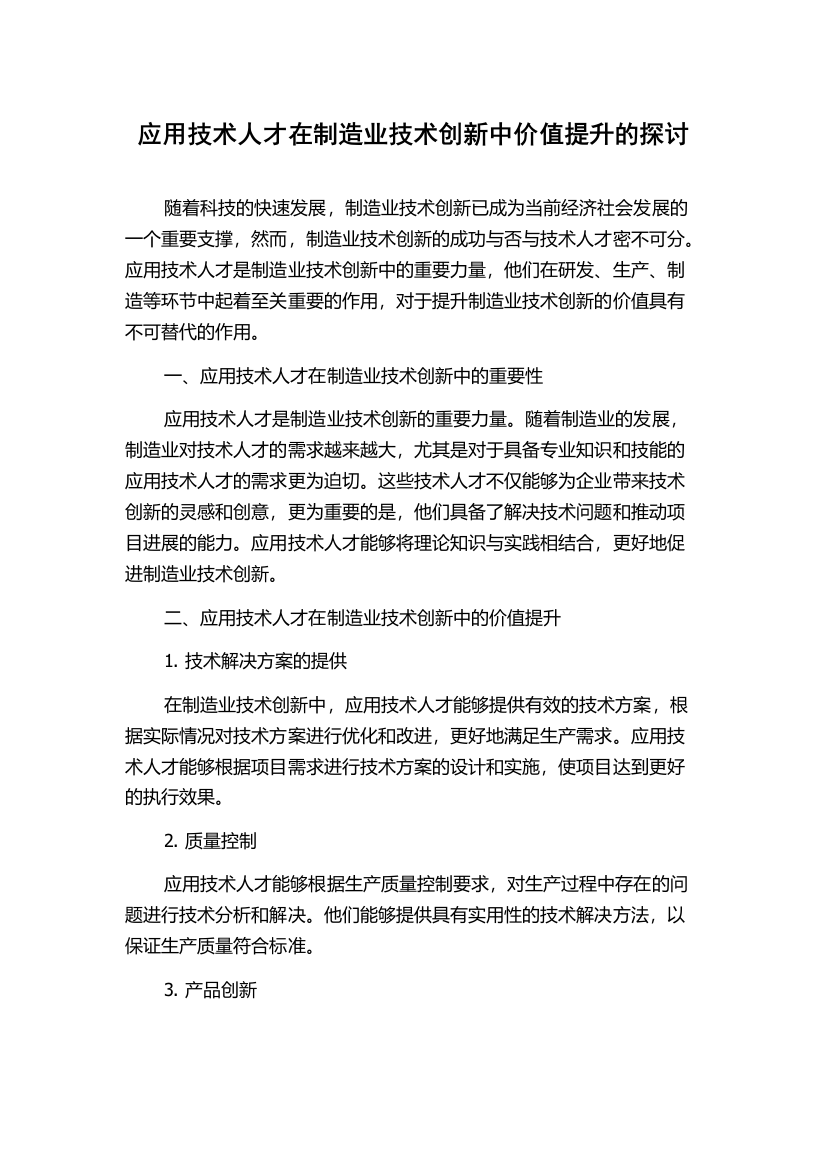 应用技术人才在制造业技术创新中价值提升的探讨

随着科技的快速发展，制造业技术创新已成为当前经济社会发展的一个重要支撑，然而，制造业技术创新的成功与否与技术人才密不可分。应用技术人才是制造业技术创新中的重要力量，他们在研发、生产、制造等环节中起着至关重要的作用，对于提升制造业技术创新的价值具有不可替代的作用。

一、应用技术人才在制造业技术创新中的重要性

应用技术人才是制造业技术创新的重要力量。随着制造业的发展，制造业对技术人才的需求越来越大，尤其是对于具备专业知识和技能的应用技术人才的需求更为迫切。这些技术人才不仅能够为企业带来技术创新的灵感和创意，更为重要的是，他们具备了解决技术问题和推动项目进展的能力。应用技术人才能够将理论知识与实践相结合，更好地促进制造业技术创新。

二、应用技术人才在制造业技术创新中的价值提升

1. 技术解决方案的提供

在制造业技术创新中，应用技术人才能够提供有效的技术方案，根据实际情况对技术方案进行优化和改进，更好地满足生产需求。应用技术人才能够根据项目需求进行技术方案的设计和实施，使项目达到更好的执行效果。

2. 质量控制

应用技术人才能够根据生产质量控制要求，对生产过程中存在的问题进行技术分析和解决。他们能够提供具有实用性的技术解决方法，以保证生产质量符合标准。

3. 产品创新